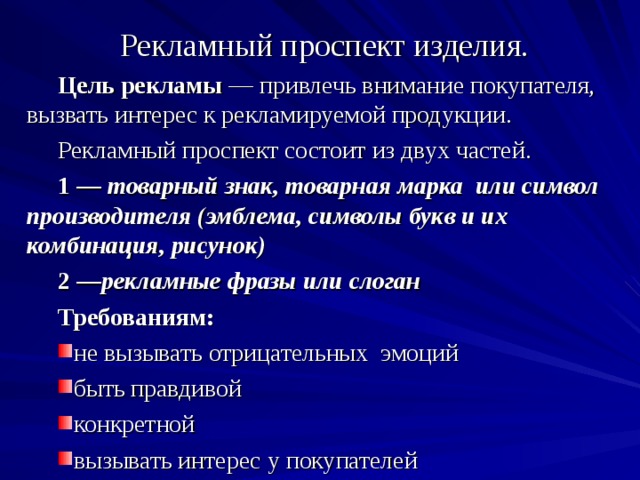 Рекламный проспект изделия.

Цель рекламы — привлечь внимание покупателя, вызвать интерес к рекламируемой продукции.

Рекламный проспект состоит из двух частей.

1 — товарный знак, товарная марка или символ производителя (эмблема, символы букв и их комбинация, рисунок)

2 —рекламные фразы или слоган

Требованиям:

не вызывать отрицательных эмоций

быть правдивой

конкретной

вызывать интерес у покупателей